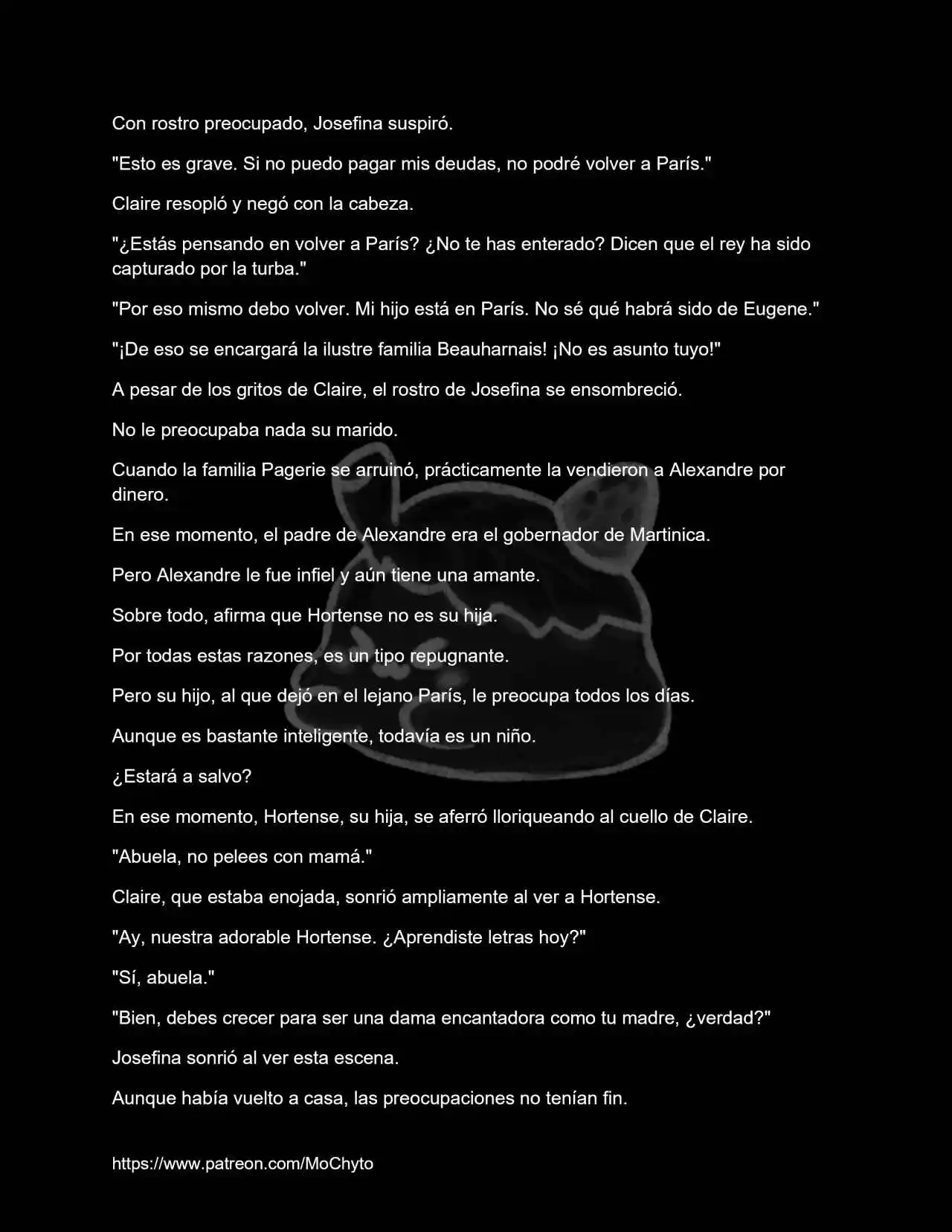 Con rostro preocupado, Josefina suspiró.

"Esto es grave. Si no puedo pagar mis deudas, no podré volver a París."

Claire resopló y negó con la cabeza.

"¿Estás pensando en volver a París? ¿No te has enterado? Dicen que el rey ha sido capturado por la turba."

"Por eso mismo debo volver. Mi hijo está en París. No sé qué habrá sido de Eugene."

"¡De eso se encargará la ilustre familia Beauharnais! ¡No es asunto tuyo!"

A pesar de los gritos de Claire, el rostro de Josefina se ensombreció.

No le preocupaba nada su marido.

Cuando la familia Pagerie se arruinó, prácticamente la vendieron a Alexandre por dinero.

En ese momento, el padre de Alexandre era el gobernador de Martinica.

Pero Alexandre le fue infiel y aún tiene una amante.

Sobre todo, afirma que Hortense no es su hija.

Por todas estas razones, es un tipo repugnante.

Pero su hijo, al que dejó en el lejano París, le preocupa todos los días.

Aunque es bastante inteligente, todavía es un niño.

¿Estará a salvo?

En ese momento, Hortense, su hija, se aferró lloriqueando al cuello de Claire.

"Abuela, no pelees con mamá."

Claire, que estaba enojada, sonrió ampliamente al ver a Hortense.

"Ay, nuestra adorable Hortense. ¿Aprendiste letras hoy?"

"Sí, abuela."

"Bien, debes crecer para ser una dama encantadora como tu madre, ¿verdad?"

Josefina sonrió al ver esta escena.

Aunque había vuelto a casa, las preocupaciones no tenían fin.

https://www.patreon.com/MoChyto